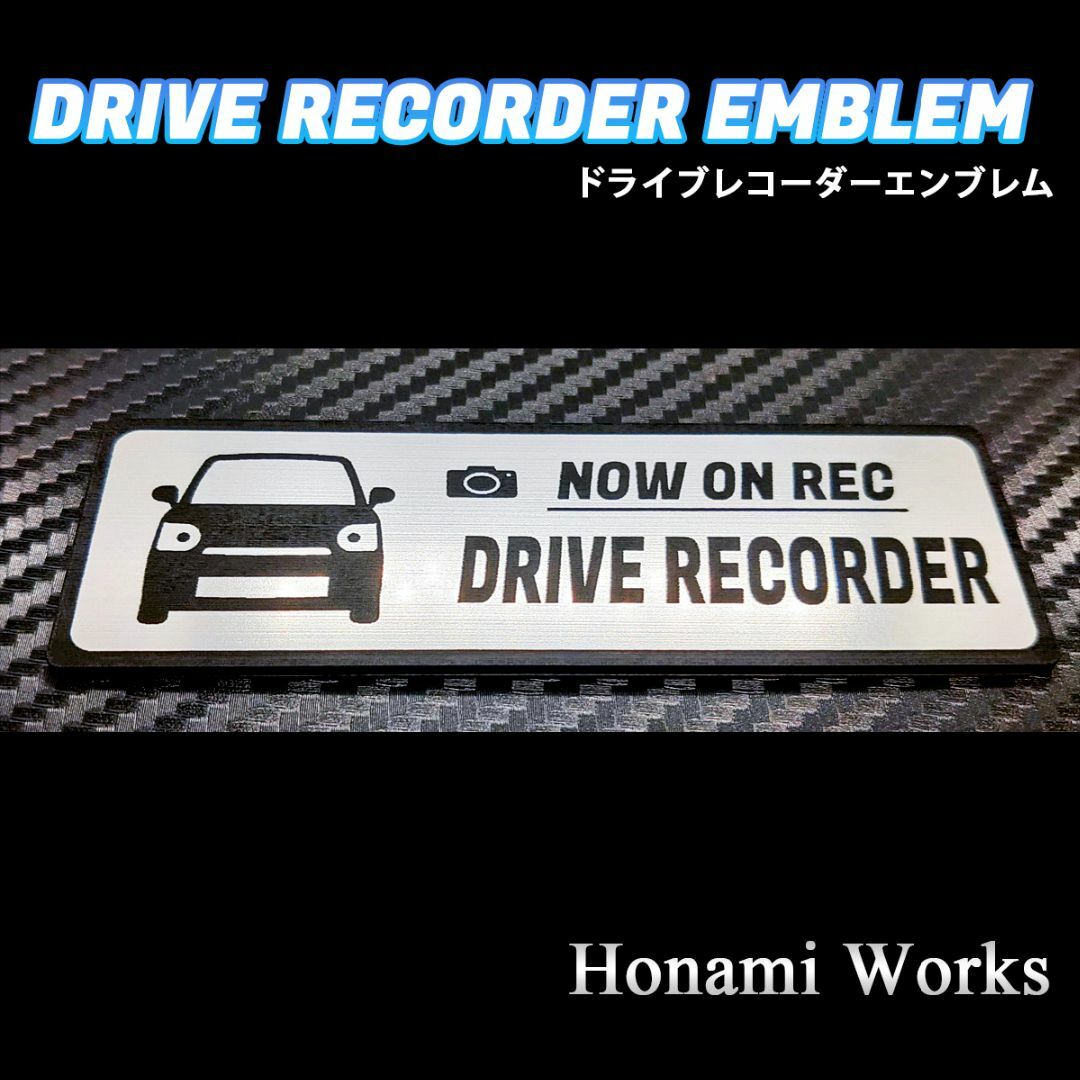 DRIVE RECORDER EMBLEM
ドライブレコーダーエンブレム

NOW ON REC
DRIVE RECORDER

Honami Works